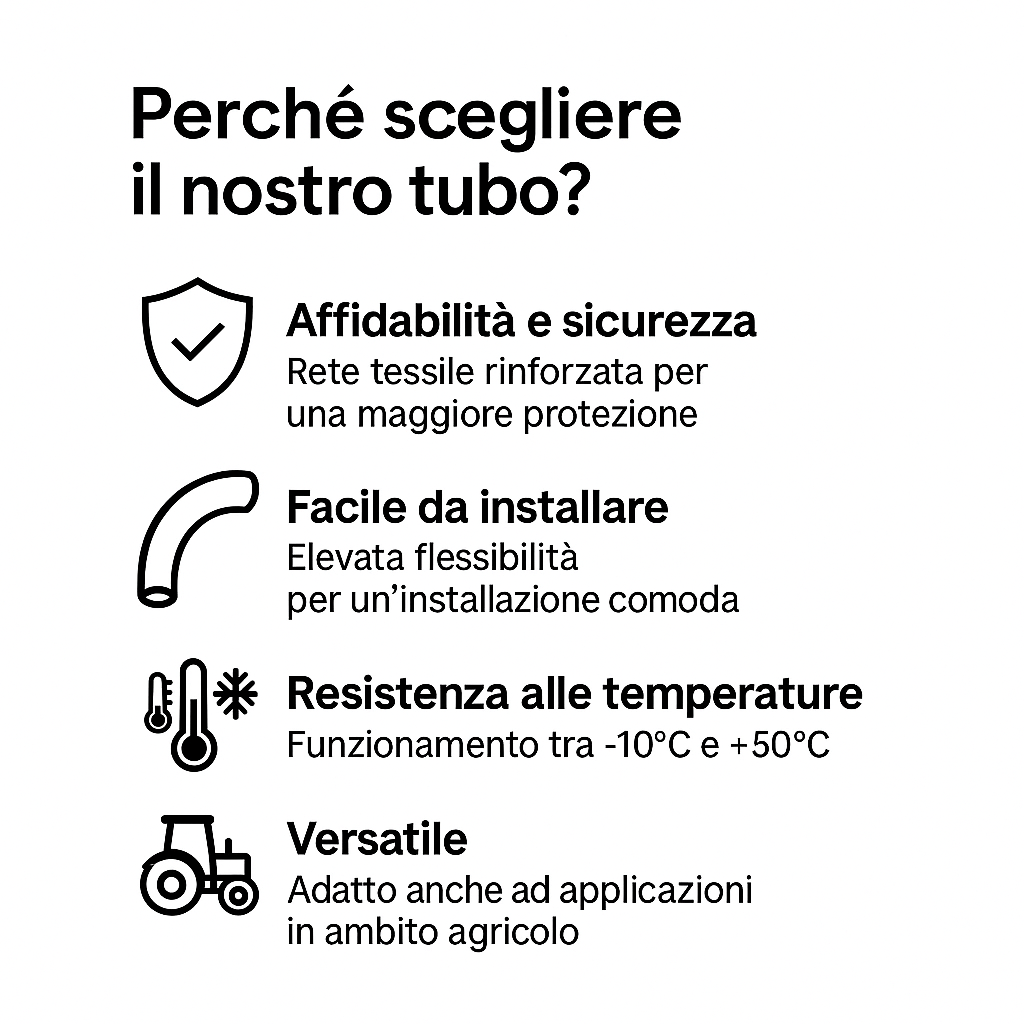 Perché scegliere il nostro tubo?

Affidabilità e sicurezza
Rete tessile rinforzata per una maggiore protezione

Facile da installare
Elevata flessibilità per un'installazione comoda

Resistenza alle temperature
Funzionamento tra -10°C e +50°C

Versatile
Adatto anche ad applicazioni in ambito agricolo